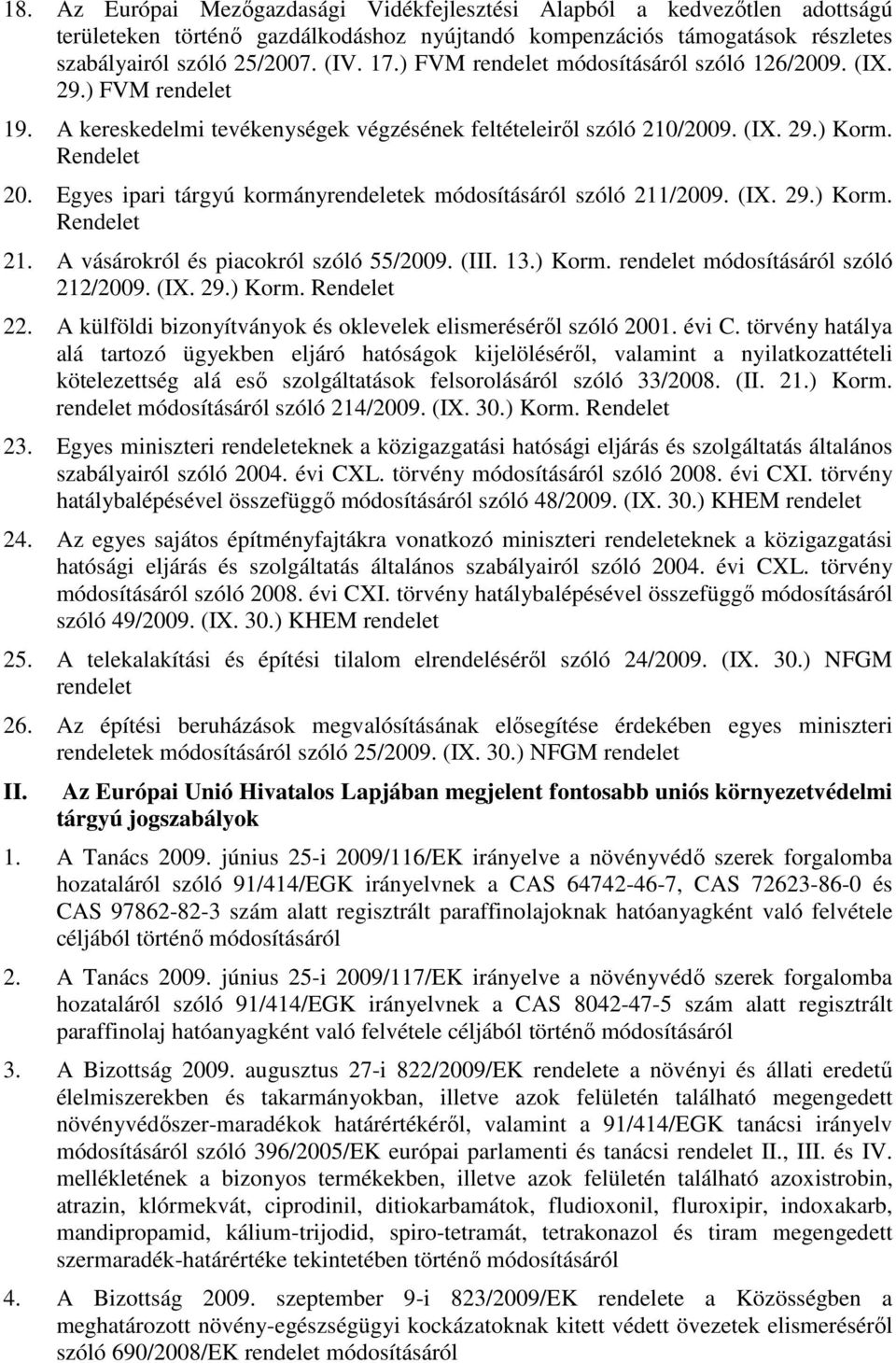 18. Az Európai Mezőgazdasági Vidékfejlesztési Alapból a kedvezőtlen adottságú területeken történő gazdálkodáshoz nyújtandó kompenzációs támogatások részletes szabályairól szóló 25/2007. (IV. 17.) FVM rendelet módosításáról szóló 126/2009. (IX. 29.) FVM rendelet

19. A kereskedelmi tevékenységek végzésének feltételeiről szóló 210/2009. (IX. 29.) Korm. Rendelet

20. Egyes ipari tárgyú kormányrendeletek módosításáról szóló 211/2009. (IX. 29.) Korm. Rendelet

21. A vásárokról és piacokról szóló 55/2009. (III. 13.) Korm. rendelet módosításáról szóló 212/2009. (IX. 29.) Korm. Rendelet

22. A külföldi bizonyítványok és oklevelek elismeréséről szóló 2001. évi C. törvény hatálya alá tartozó ügyekben eljáró hatóságok kijelöléséről, valamint a nyilatkozattételi kötelezettség alá eső szolgáltatások felsorolásáról szóló 33/2008. (II. 21.) Korm. rendelet módosításáról szóló 214/2009. (IX. 30.) Korm. Rendelet

23. Egyes miniszteri rendeleteknek a közigazgatási hatósági eljárás és szolgáltatás általános szabályairól szóló 2004. évi CXL. törvény módosításáról szóló 2008. évi CXI. törvény hatálybalépésével összefüggő módosításáról szóló 48/2009. (IX. 30.) KHEM rendelet

24. Az egyes sajátos építményfajtákra vonatkozó miniszteri rendeleteknek a közigazgatási hatósági eljárás és szolgáltatás általános szabályairól szóló 2004. évi CXL. törvény módosításáról szóló 2008. évi CXI. törvény hatálybalépésével összefüggő módosításáról szóló 49/2009. (IX. 30.) KHEM rendelet

25. A telekalakítási és építési tilalom elrendeléséről szóló 24/2009. (IX. 30.) NFGM rendelet

26. Az építési beruházások megvalósításának elősegítése érdekében egyes miniszteri rendeletek módosításáról szóló 25/2009. (IX. 30.) NFGM rendelet

II. Az Európai Unió Hivatalos Lapjában megjelent fontosabb uniós környezetvédelmi tárgyú jogszabályok

1. A Tanács 2009. június 25-i 2009/116/EK irányelve a növényvédő szerek forgalomba hozataláról szóló 91/414/EGK irányelvnek a CAS 64742-46-7, CAS 72623-86-0 és CAS 97862-82-3 szám alatt regisztrált paraffinolajoknak hatóanyagként való felvétele céljából történő módosításáról

2. A Tanács 2009. június 25-i 2009/117/EK irányelve a növényvédő szerek forgalomba hozataláról szóló 91/414/EGK irányelvnek a CAS 8042-47-5 szám alatt regisztrált paraffinolaj hatóanyagként való felvétele céljából történő módosításáról

3. A Bizottság 2009. augusztus 27-i 822/2009/EK rendelete a növényi és állati eredetű élelmiszerekben és takarmányokban, illetve azok felületén található megengedett növényvédőszer-maradékok határértékéről, valamint a 91/414/EGK tanácsi irányelv módosításáról szóló 396/2005/EK európai parlamenti és tanácsi rendelet II., III. és IV. mellékletének a bizonyos termékekben, illetve azok felületén található azoxistrobin, atrazin, klórmekvát, ciprodinil, ditiokarbamátok, fludioxonil, fluroxipir, indoxakarb, mandipropamid, kálium-trijodid, spiro-tetramát, tetrakonazol és tiram megengedett szermaradék-határértéke tekintetében történő módosításáról

4. A Bizottság 2009. szeptember 9-i 823/2009/EK rendelete a Közösségben a meghatározott növény-egészségügyi kockázatoknak kitett védett övezetek elismeréséről szóló 690/2008/EK rendelet módosításáról